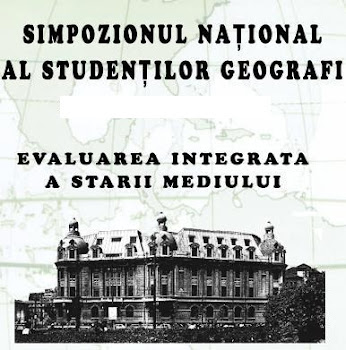 SIMPOZIONUL NAȚIONAL
AL STUDENȚILOR GEOGRAFI

EVALUAREA INTEGRATA
A STARII MEDIULUI